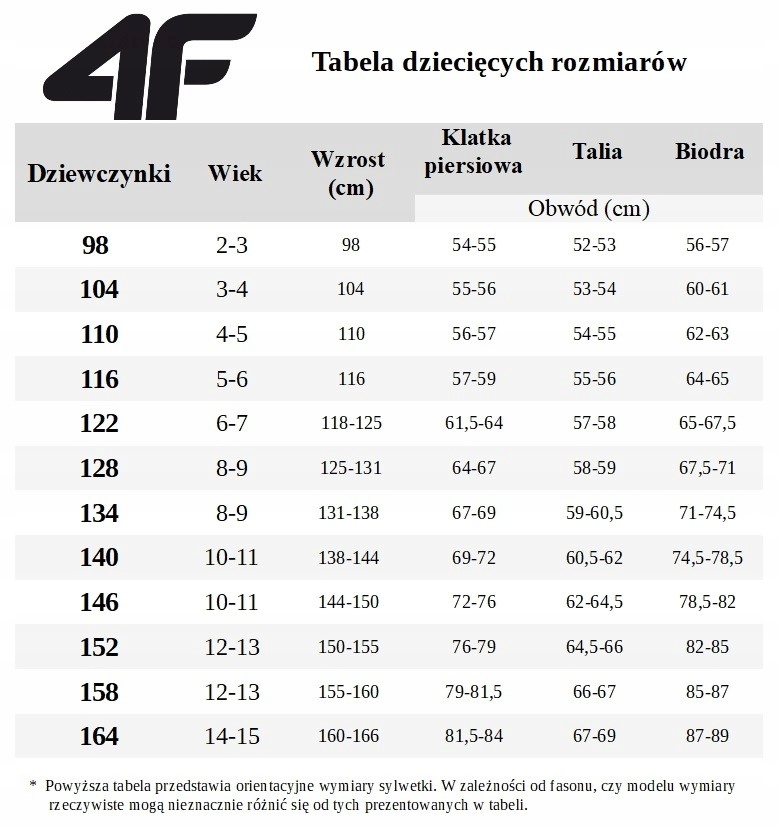 4F

Tabela dziecięcych rozmiarów

| Dziewczynki | Wiek | Wzrost (cm) | Klatka piersiowa | Talia | Biodra |
|---|---|---|---|---|---|
| | | | Obwód (cm) | | |
| 98 | 2-3 | 98 | 54-55 | 52-53 | 56-57 |
| 104 | 3-4 | 104 | 55-56 | 53-54 | 60-61 |
| 110 | 4-5 | 110 | 56-57 | 54-55 | 62-63 |
| 116 | 5-6 | 116 | 57-59 | 55-56 | 64-65 |
| 122 | 6-7 | 118-125 | 61,5-64 | 57-58 | 65-67,5 |
| 128 | 8-9 | 125-131 | 64-67 | 58-59 | 67,5-71 |
| 134 | 8-9 | 131-138 | 67-69 | 59-60,5 | 71-74,5 |
| 140 | 10-11 | 138-144 | 69-72 | 60,5-62 | 74,5-78,5 |
| 146 | 10-11 | 144-150 | 72-76 | 62-64,5 | 78,5-82 |
| 152 | 12-13 | 150-155 | 76-79 | 64,5-66 | 82-85 |
| 158 | 12-13 | 155-160 | 79-81,5 | 66-67 | 85-87 |
| 164 | 14-15 | 160-166 | 81,5-84 | 67-69 | 87-89 |

* Powyższa tabela przedstawia orientacyjne wymiary sylwetki. W zależności od fasonu, czy modelu wymiary rzeczywiste mogą nieznacznie różnić się od tych prezentowanych w tabeli.